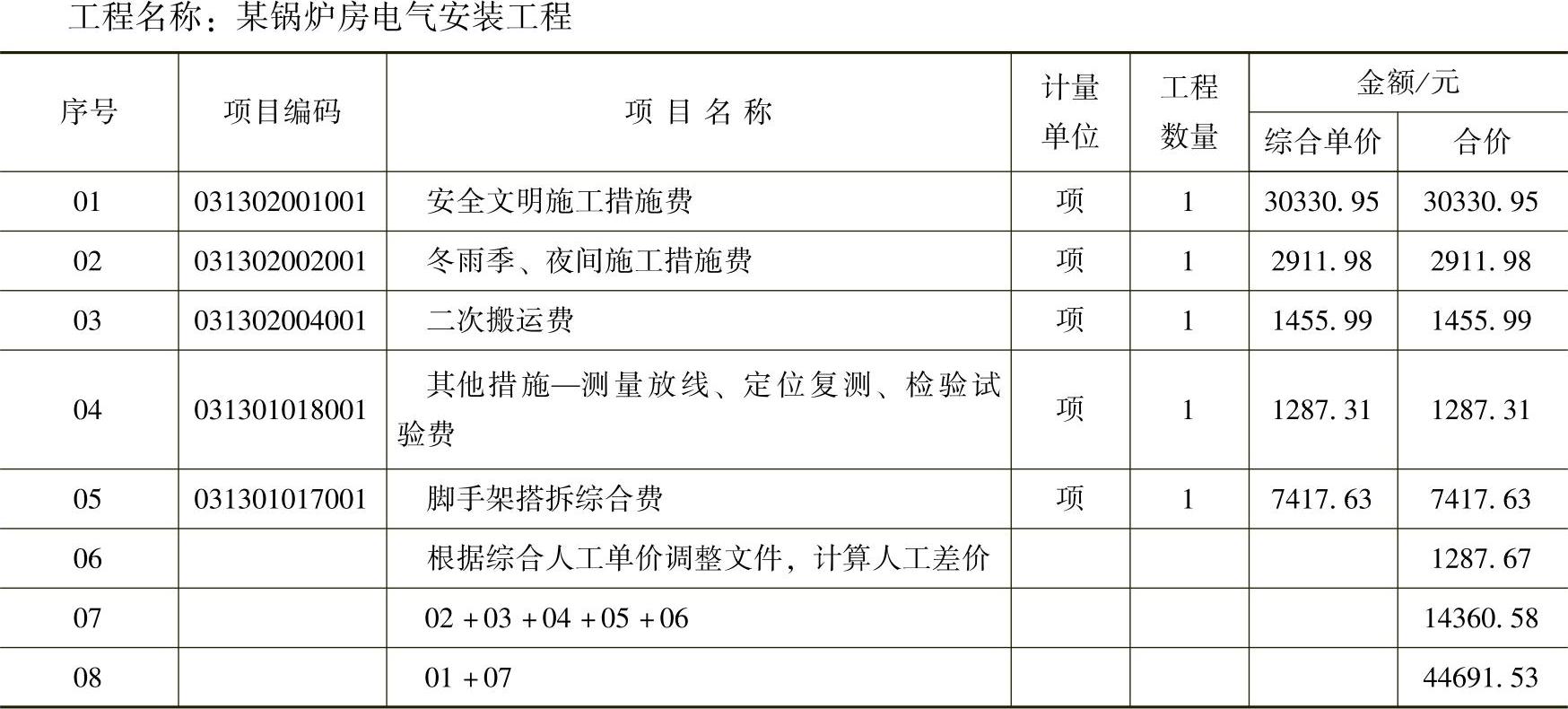 工程名称：某锅炉房电气安装工程

| 序号 | 项目编码 | 项目名称 | 计量单位 | 工程数量 | 金额/元 | |
|---|---|---|---|---|---|---|
| | | | | | 综合单价 | 合价 |
| 01 | 031302001001 | 安全文明施工措施费 | 项 | 1 | 30330.95 | 30330.95 |
| 02 | 031302002001 | 冬雨季、夜间施工措施费 | 项 | 1 | 2911.98 | 2911.98 |
| 03 | 031302004001 | 二次搬运费 | 项 | 1 | 1455.99 | 1455.99 |
| 04 | 031301018001 | 其他措施—测量放线、定位复测、检验试验费 | 项 | 1 | 1287.31 | 1287.31 |
| 05 | 031301017001 | 脚手架搭拆综合费 | 项 | 1 | 7417.63 | 7417.63 |
| 06 | | 根据综合人工单价调整文件，计算人工差价 | | | | 1287.67 |
| 07 | | 02+03+04+05+06 | | | | 14360.58 |
| 08 | | 01+07 | | | | 44691.53 |